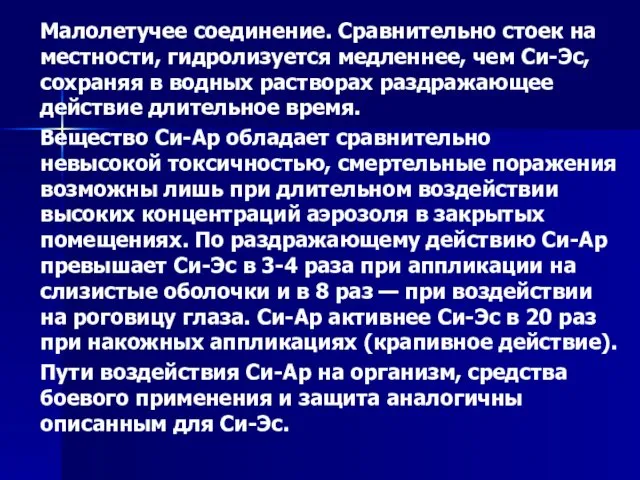 Малолетучее соединение. Сравнительно стоек на местности, гидролизуется медленнее, чем Си-Эс, сохраняя в водных растворах раздражающее действие длительное время.

Вещество Си-Ар обладает сравнительно невысокой токсичностью, смертельные поражения возможны лишь при длительном воздействии высоких концентраций аэрозоля в закрытых помещениях. По раздражающему действию Си-Ар превышает Си-Эс в 3-4 раза при аппликации на слизистые оболочки и в 8 раз — при воздействии на роговицу глаза. Си-Ар активнее Си-Эс в 20 раз при накожных аппликациях (крапивное действие).

Пути воздействия Си-Ар на организм, средства боевого применения и защита аналогичны описанным для Си-Эс.